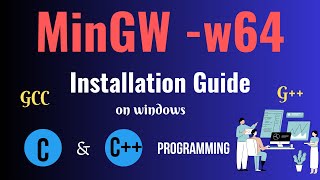 MinGW -w64

Installation Guide

GCC

G++

on windows

C & C++ PROGRAMMING